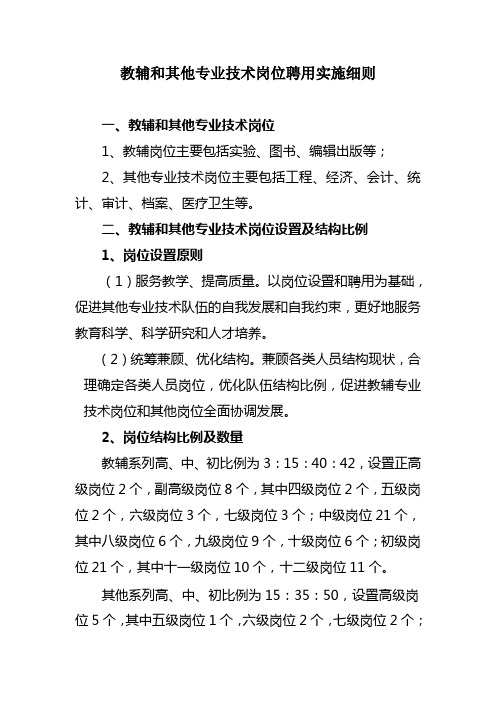 教辅和其他专业技术岗位聘用实施细则

一、教辅和其他专业技术岗位

1、教辅岗位主要包括实验、图书、编辑出版等；

2、其他专业技术岗位主要包括工程、经济、会计、统计、审计、档案、医疗卫生等。

二、教辅和其他专业技术岗位设置及结构比例

1、岗位设置原则

（1）服务教学、提高质量。以岗位设置和聘用为基础，促进其他专业技术队伍的自我发展和自我约束，更好地服务教育科学、科学研究和人才培养。

（2）统筹兼顾、优化结构。兼顾各类人员结构现状，合理确定各类人员岗位，优化队伍结构比例，促进教辅专业技术岗位和其他岗位全面协调发展。

2、岗位结构比例及数量

教辅系列高、中、初比例为 3：15：40：42，设置正高级岗位 2 个，副高级岗位 8 个，其中四级岗位 2 个，五级岗位 2 个，六级岗位 3 个，七级岗位 3 个；中级岗位 21 个，其中八级岗位 6 个，九级岗位 9 个，十级岗位 6 个；初级岗位 21 个，其中十一级岗位 10 个，十二级岗位 11 个。

其他系列高、中、初比例为 15：35：50，设置高级岗位 5 个，其中五级岗位 1 个，六级岗位 2 个，七级岗位 2 个；